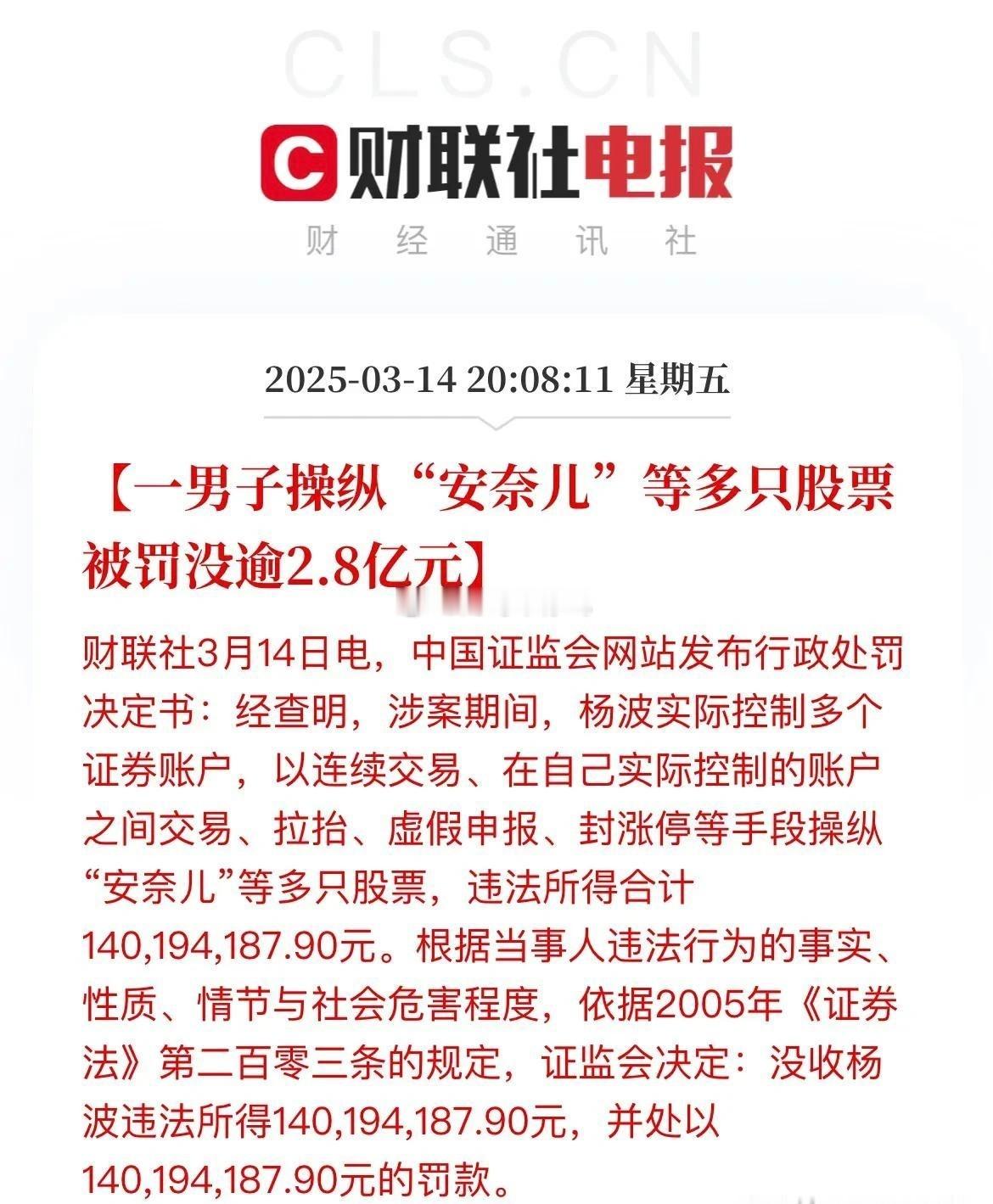 CLS.CN

C 财联社电报

财 经 通 讯 社

2025-03-14 20:08:11 星期五

【一男子操纵“安奈儿”等多只股票被罚没逾2.8亿元】

财联社3月14日电，中国证监会网站发布行政处罚决定书：经查明，涉案期间，杨波实际控制多个证券账户，以连续交易、在自己实际控制的账户之间交易、拉抬、虚假申报、封涨停等手段操纵“安奈儿”等多只股票，违法所得合计140,194,187.90元。根据当事人违法行为的事实、性质、情节与社会危害程度，依据2005年《证券法》第二百零三条的规定，证监会决定：没收杨波违法所得140,194,187.90元，并处以140,194,187.90元的罚款。